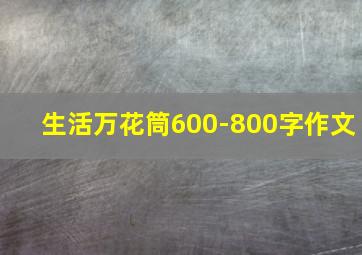 生活万花筒600-800字作文